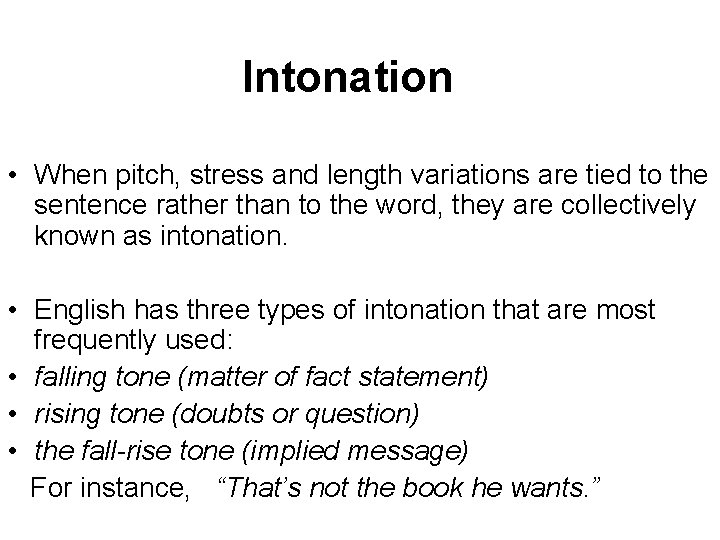 Intonation

• When pitch, stress and length variations are tied to the sentence rather than to the word, they are collectively known as intonation.

• English has three types of intonation that are most frequently used:
• falling tone (matter of fact statement)
• rising tone (doubts or question)
• the fall-rise tone (implied message)
For instance, "That's not the book he wants."